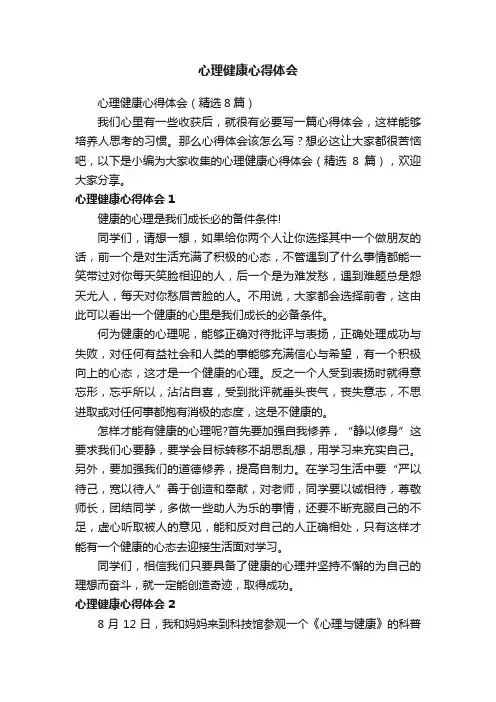 心理健康心得体会

心理健康心得体会（精选8篇）

我们心里有一些收获后，就很有必要写一篇心得体会，这样能够培养人思考的习惯。那么心得体会该怎么写？想必这让大家都很苦恼吧，以下是小编为大家收集的心理健康心得体会（精选 8 篇），欢迎大家分享。

心理健康心得体会 1

健康的心理是我们成长必的备件条件!

同学们，请想一想，如果给你两个人让你选择其中一个做朋友的话，前一个是对生活充满了积极的心态，不管遇到了什么事情都能一笑带过对你每天笑脸相迎的人，后一个是为难发愁，遇到难题总是怨天尤人，每天对你愁眉苦脸的人。不用说，大家都会选择前者，这由此可以看出一个健康的心里是我们成长的必备条件。

何为健康的心理呢，能够正确对待批评与表扬，正确处理成功与失败，对任何有益社会和人类的事能够充满信心与希望，有一个积极向上的心态，这才是一个健康的心理。反之一个人受到表扬时就得意忘形，忘乎所以，沾沾自喜，受到批评就垂头丧气，丧失意志，不思进取或对任何事都抱有消极的态度，这是不健康的。

怎样才能有健康的心理呢?首先要加强自我修养，“静以修身”这要求我们心要静，要学会目标转移不胡思乱想，用学习来充实自己。另外，要加强我们的道德修养，提高自制力。在学习生活中要“严以待己，宽以待人”善于创造和奉献，对老师，同学要以诚相待，尊敬师长，团结同学，多做一些助人为乐的事情，还要不断克服自己的不足，虚心听取被人的意见，能和反对自己的人正确相处，只有这样才能有一个健康的心态去迎接生活面对学习。

同学们，相信我们只要具备了健康的心理并坚持不懈的为自己的理想而奋斗，就一定能创造奇迹，取得成功。

心理健康心得体会 2

8 月 12 日，我和妈妈来到科技馆参观一个《心理与健康》的科普